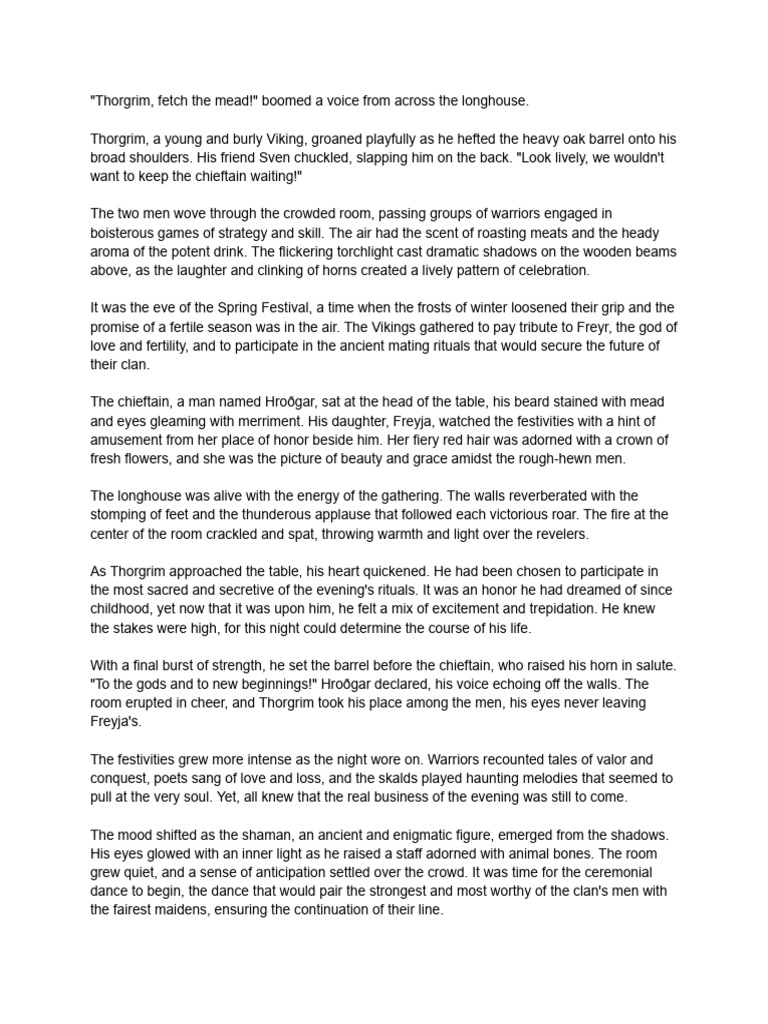 "Thorgrim, fetch the mead!" boomed a voice from across the longhouse.

Thorgrim, a young and burly Viking, groaned playfully as he hefted the heavy oak barrel onto his broad shoulders. His friend Sven chuckled, slapping him on the back. "Look lively, we wouldn't want to keep the chieftain waiting!"

The two men wove through the crowded room, passing groups of warriors engaged in boisterous games of strategy and skill. The air had the scent of roasting meats and the heady aroma of the potent drink. The flickering torchlight cast dramatic shadows on the wooden beams above, as the laughter and clinking of horns created a lively pattern of celebration.

It was the eve of the Spring Festival, a time when the frosts of winter loosened their grip and the promise of a fertile season was in the air. The Vikings gathered to pay tribute to Freyr, the god of love and fertility, and to participate in the ancient mating rituals that would secure the future of their clan.

The chieftain, a man named Hroðgar, sat at the head of the table, his beard stained with mead and eyes gleaming with merriment. His daughter, Freyja, watched the festivities with a hint of amusement from her place of honor beside him. Her fiery red hair was adorned with a crown of fresh flowers, and she was the picture of beauty and grace amidst the rough-hewn men.

The longhouse was alive with the energy of the gathering. The walls reverberated with the stomping of feet and the thunderous applause that followed each victorious roar. The fire at the center of the room crackled and spat, throwing warmth and light over the revelers.

As Thorgrim approached the table, his heart quickened. He had been chosen to participate in the most sacred and secretive of the evening's rituals. It was an honor he had dreamed of since childhood, yet now that it was upon him, he felt a mix of excitement and trepidation. He knew the stakes were high, for this night could determine the course of his life.

With a final burst of strength, he set the barrel before the chieftain, who raised his horn in salute. "To the gods and to new beginnings!" Hroðgar declared, his voice echoing off the walls. The room erupted in cheer, and Thorgrim took his place among the men, his eyes never leaving Freyja's.

The festivities grew more intense as the night wore on. Warriors recounted tales of valor and conquest, poets sang of love and loss, and the skalds played haunting melodies that seemed to pull at the very soul. Yet, all knew that the real business of the evening was still to come.

The mood shifted as the shaman, an ancient and enigmatic figure, emerged from the shadows. His eyes glowed with an inner light as he raised a staff adorned with animal bones. The room grew quiet, and a sense of anticipation settled over the crowd. It was time for the ceremonial dance to begin, the dance that would pair the strongest and most worthy of the clan's men with the fairest maidens, ensuring the continuation of their line.